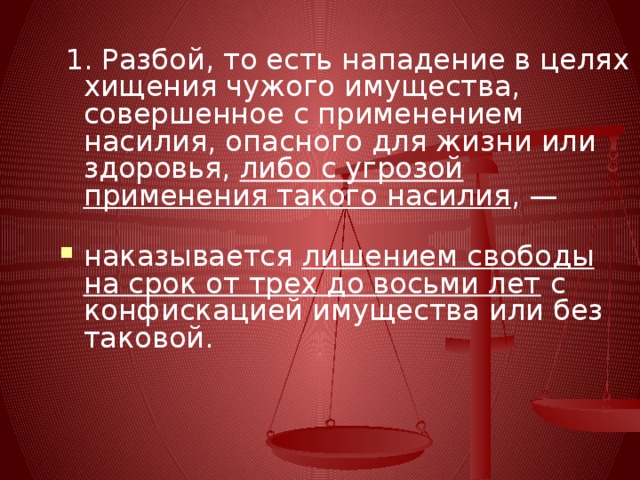 1. Разбой, то есть нападение в целях хищения чужого имущества, совершенное с применением насилия, опасного для жизни или здоровья, либо с угрозой применения такого насилия, —

наказывается лишением свободы на срок от трех до восьми лет с конфискацией имущества или без таковой.